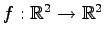 $f : \mathbb{R}^2 \to \mathbb{R}^2$